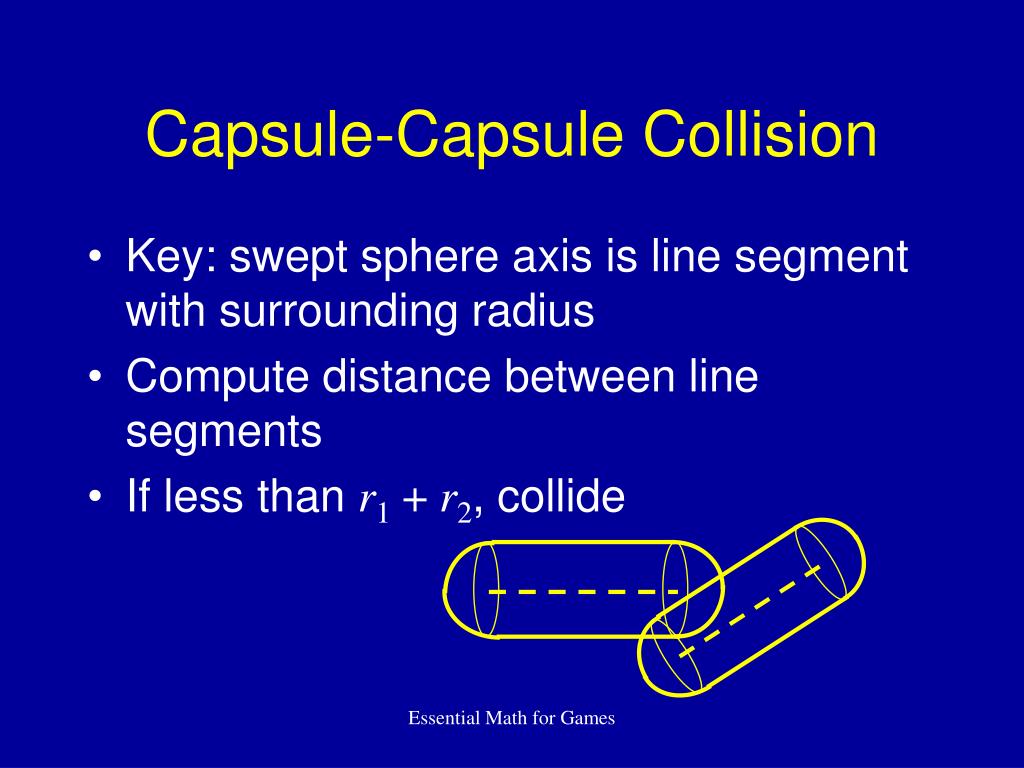 Capsule-Capsule Collision

• Key: swept sphere axis is line segment with surrounding radius
• Compute distance between line segments
• If less than $r_1 + r_2$, collide

Essential Math for Games